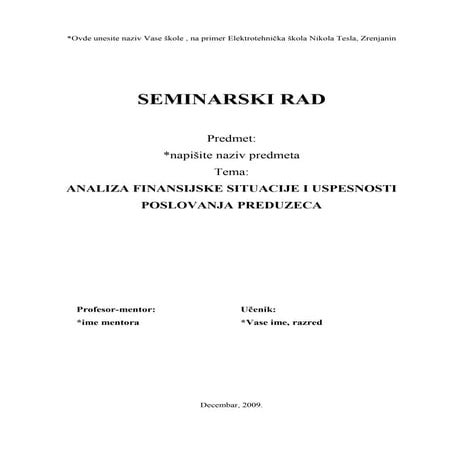 *Ovde unesite naziv Vase škole , na primer Elektrotehnička škola Nikola Tesla, Zrenjanin

SEMINARSKI RAD

Predmet:
*napišite naziv predmeta
Tema:
ANALIZA FINANSIJSKE SITUACIJE I USPESNOSTI POSLOVANJA PREDUZECA

Profesor-mentor:
*ime mentora

Učenik:
*Vase ime, razred

Decembar, 2009.